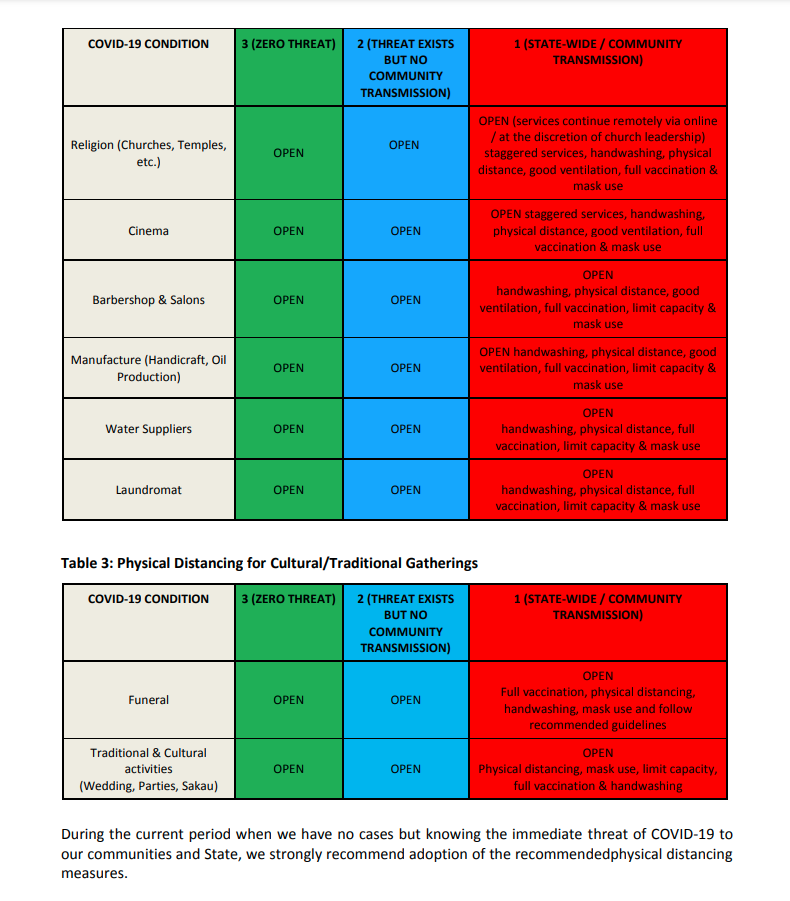 | COVID-19 CONDITION | 3 (ZERO THREAT) | 2 (THREAT EXISTS BUT NO COMMUNITY TRANSMISSION) | 1 (STATE-WIDE / COMMUNITY TRANSMISSION) |
|---|---|---|---|
| Religion (Churches, Temples, etc.) | OPEN | OPEN | OPEN (services continue remotely via online / at the discretion of church leadership) staggered services, handwashing, physical distance, good ventilation, full vaccination & mask use |
| Cinema | OPEN | OPEN | OPEN staggered services, handwashing, physical distance, good ventilation, full vaccination & mask use |
| Barbershop & Salons | OPEN | OPEN | OPEN handwashing, physical distance, good ventilation, full vaccination, limit capacity & mask use |
| Manufacture (Handicraft, Oil Production) | OPEN | OPEN | OPEN handwashing, physical distance, good ventilation, full vaccination, limit capacity & mask use |
| Water Suppliers | OPEN | OPEN | OPEN handwashing, physical distance, full vaccination, limit capacity & mask use |
| Laundromat | OPEN | OPEN | OPEN handwashing, physical distance, full vaccination, limit capacity & mask use |

Table 3: Physical Distancing for Cultural/Traditional Gatherings

| COVID-19 CONDITION | 3 (ZERO THREAT) | 2 (THREAT EXISTS BUT NO COMMUNITY TRANSMISSION) | 1 (STATE-WIDE / COMMUNITY TRANSMISSION) |
|---|---|---|---|
| Funeral | OPEN | OPEN | OPEN Full vaccination, physical distancing, handwashing, mask use and follow recommended guidelines |
| Traditional & Cultural activities (Wedding, Parties, Sakau) | OPEN | OPEN | OPEN Physical distancing, mask use, limit capacity, full vaccination & handwashing |

During the current period when we have no cases but knowing the immediate threat of COVID-19 to our communities and State, we strongly recommend adoption of the recommendedphysical distancing measures.